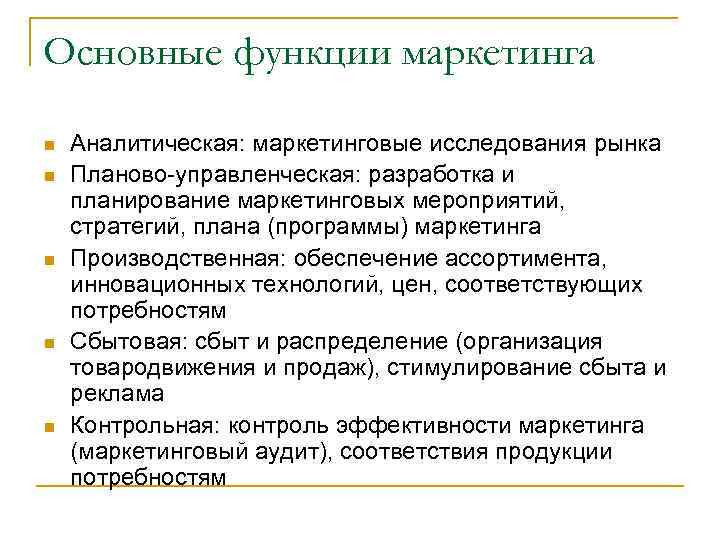 Основные функции маркетинга

- Аналитическая: маркетинговые исследования рынка
- Планово-управленческая: разработка и планирование маркетинговых мероприятий, стратегий, плана (программы) маркетинга
- Производственная: обеспечение ассортимента, инновационных технологий, цен, соответствующих потребностям
- Сбытовая: сбыт и распределение (организация товародвижения и продаж), стимулирование сбыта и реклама
- Контрольная: контроль эффективности маркетинга (маркетинговый аудит), соответствия продукции потребностям